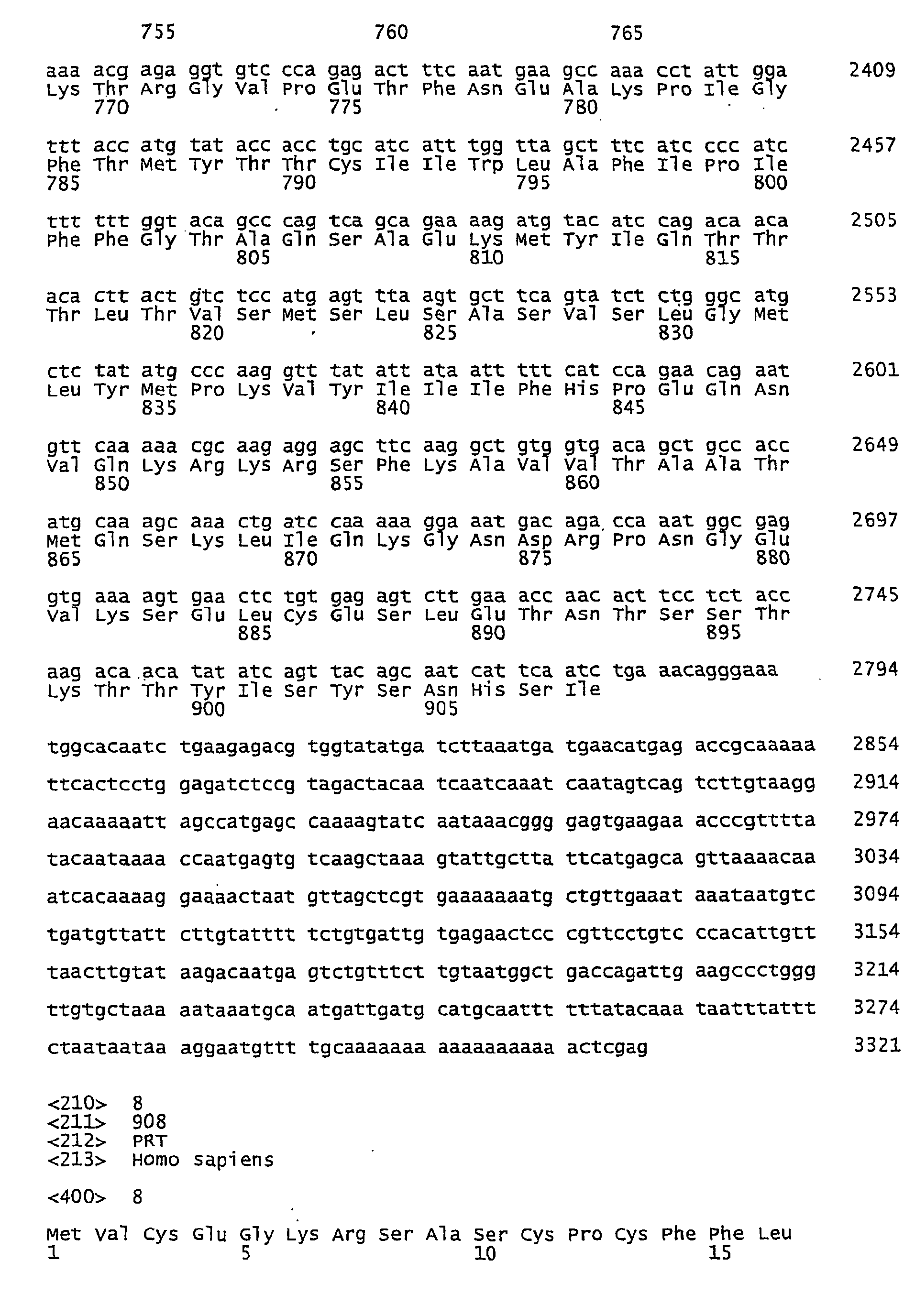 755 760 765

aaa acg aga ggt gtc cca gag act ttc aat gaa gcc aaa cct att gga 2409
Lys Thr Arg Gly Val Pro Glu Thr Phe Asn Glu Ala Lys Pro Ile Gly
770 775 780

ttt acc atg tat acc acc tgc atc att tgg tta gct ttc atc ccc atc 2457
Phe Thr Met Tyr Thr Thr Cys Ile Ile Trp Leu Ala Phe Ile Pro Ile
785 790 795 800

ttt ttt ggt aca gcc cag tca gca gaa aag atg tac atc cag aca aca 2505
Phe Phe Gly Thr Ala Gln Ser Ala Glu Lys Met Tyr Ile Gln Thr Thr
805 810 815

aca ctt act gtc tcc atg agt tta agt gct tca gta tct ctg ggc atg 2553
Thr Leu Thr Val Ser Met Ser Leu Ser Ala Ser Val Ser Leu Gly Met
820 825 830

ctc tat atg ccc aag gtt tat att ata att ttt cat cca gaa cag aat 2601
Leu Tyr Met Pro Lys Val Tyr Ile Ile Ile Phe His Pro Glu Gln Asn
835 840 845

gtt caa aaa cgc aag agg agc ttc aag gct gtg gtg aca gct gcc acc 2649
Val Gln Lys Arg Lys Arg Ser Phe Lys Ala Val Val Thr Ala Ala Thr
850 855 860

atg caa agc aaa ctg atc caa aaa gga aat gac aga cca aat ggc gag 2697
Met Gln Ser Lys Leu Ile Gln Lys Gly Asn Asp Arg Pro Asn Gly Glu
865 870 875 880

gtg aaa agt gaa ctc tgt gag agt ctt gaa acc aac act tcc tct acc 2745
Val Lys Ser Glu Leu Cys Glu Ser Leu Glu Thr Asn Thr Ser Ser Thr
885 890 895

aag aca aca tat atc agt tac agc aat cat tca atc tga aacagggaaa 2794
Lys Thr Thr Tyr Ile Ser Tyr Ser Asn His Ser Ile
900 905

tggcacaatc tgaagagacg tggtatatga tcttaaatga tgaacatgag accgcaaaaa 2854

ttcactcctg gagatctccg tagactacaa tcaatcaaat caatagtcag tcttgtaagg 2914

aacaaaaatt agccatgagc caaaagtatc aataaacggg gagtgaagaa acccgtttta 2974

tacaataaaa ccaatgagtg tcaagctaaa gtattgctta ttcatgagca gttaaaacaa 3034

atcacaaaag gaaaactaat gttagctcgt gaaaaaaatg ctgttgaaat aaataatgtc 3094

tgatgttatt cttgtatttt tctgtgattg tgagaactcc cgttcctgtc ccacattgtt 3154

taacttgtat aagacaatga gtctgtttct tgtaatggct gaccagattg aagccctggg 3214

ttgtgctaaa aataaatgca atgattgatg catgcaattt tttatacaaa taatttattt 3274

ctaataataa aggaatgttt tgcaaaaaaa aaaaaaaaaa actcgag 3321

<210> 8
<211> 908
<212> PRT
<213> Homo sapiens

<400> 8

Met Val Cys Glu Gly Lys Arg Ser Ala Ser Cys Pro Cys Phe Phe Leu
1 5 10 15